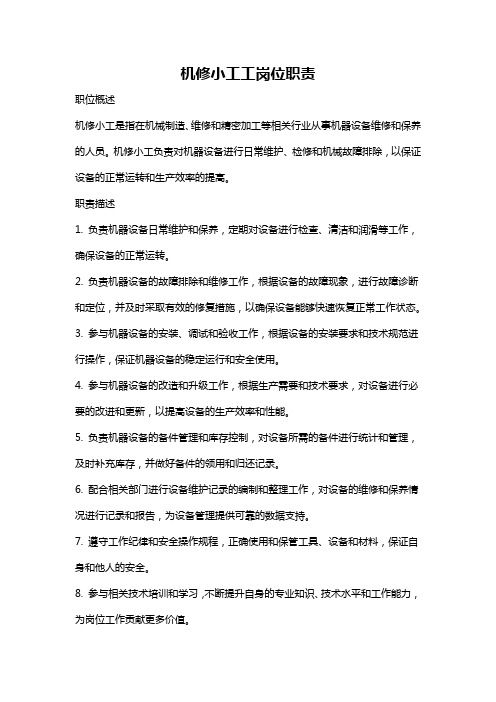 机修小工工岗位职责

职位概述

机修小工是指在机械制造、维修和精密加工等相关行业从事机器设备维修和保养的人员。机修小工负责对机器设备进行日常维护、检修和机械故障排除，以保证设备的正常运转和生产效率的提高。

职责描述

1. 负责机器设备日常维护和保养，定期对设备进行检查、清洁和润滑等工作，确保设备的正常运转。

2. 负责机器设备的故障排除和维修工作，根据设备的故障现象，进行故障诊断和定位，并及时采取有效的修复措施，以确保设备能够快速恢复正常工作状态。

3. 参与机器设备的安装、调试和验收工作，根据设备的安装要求和技术规范进行操作，保证机器设备的稳定运行和安全使用。

4. 参与机器设备的改造和升级工作，根据生产需要和技术要求，对设备进行必要的改进和更新，以提高设备的生产效率和性能。

5. 负责机器设备的备件管理和库存控制，对设备所需的备件进行统计和管理，及时补充库存，并做好备件的领用和归还记录。

6. 配合相关部门进行设备维护记录的编制和整理工作，对设备的维修和保养情况进行记录和报告，为设备管理提供可靠的数据支持。

7. 遵守工作纪律和安全操作规程，正确使用和保管工具、设备和材料，保证自身和他人的安全。

8. 参与相关技术培训和学习，不断提升自身的专业知识、技术水平和工作能力，为岗位工作贡献更多价值。